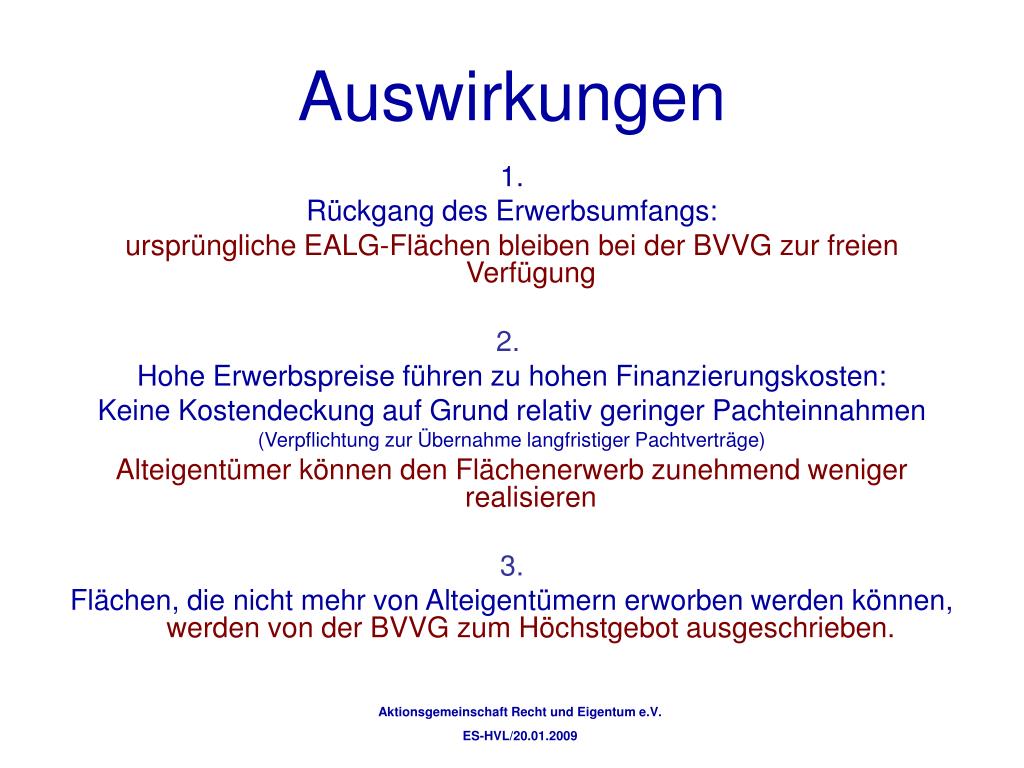 Auswirkungen

1.
Rückgang des Erwerbsumfangs:
ursprüngliche EALG-Flächen bleiben bei der BVVG zur freien Verfügung

2.
Hohe Erwerbspreise führen zu hohen Finanzierungskosten:
Keine Kostendeckung auf Grund relativ geringer Pachteinnahmen
(Verpflichtung zur Übernahme langfristiger Pachtverträge)
Alteigentümer können den Flächenerwerb zunehmend weniger realisieren

3.
Flächen, die nicht mehr von Alteigentümern erworben werden können, werden von der BVVG zum Höchstgebot ausgeschrieben.

Aktionsgemeinschaft Recht und Eigentum e.V.

ES-HVL/20.01.2009